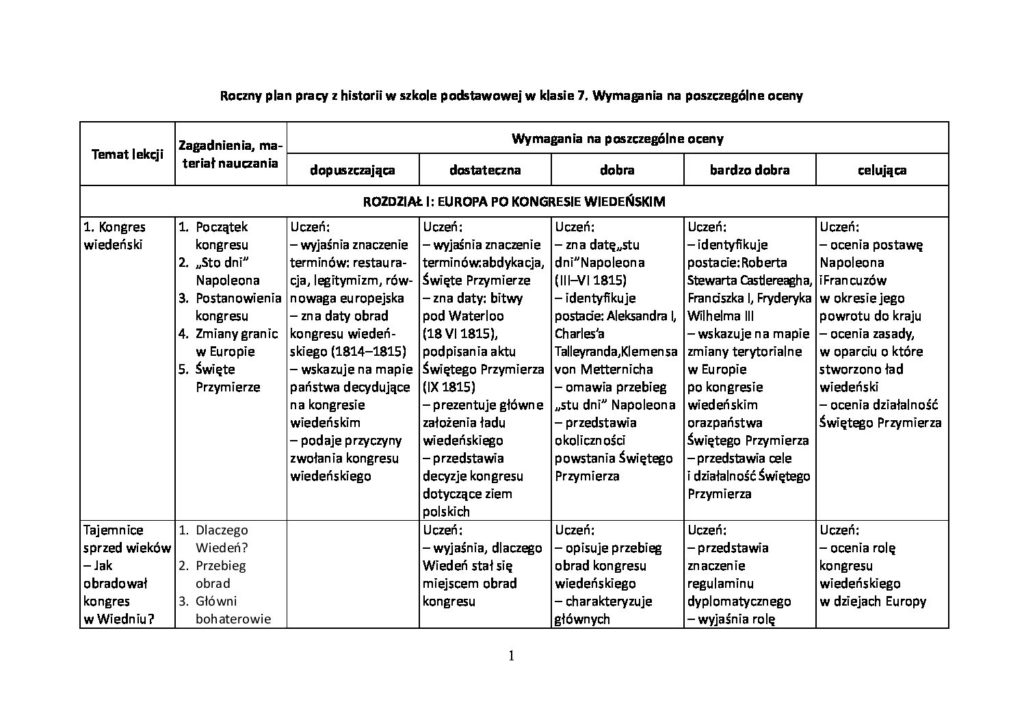 Roczny plan pracy z historii w szkole podstawowej w klasie 7. Wymagania na poszczególne oceny

| Temat lekcji | Zagadnienia, materiał nauczania | Wymagania na poszczególne oceny | | | | |
|---|---|---|---|---|---|---|
| | | dopuszczająca | dostateczna | dobra | bardzo dobra | celująca |
| ROZDZIAŁ I: EUROPA PO KONGRESIE WIEDEŃSKIM | | | | | | |
| 1. Kongres wiedeński | 1. Początek kongresu 2. „Sto dni" Napoleona 3. Postanowienia kongresu 4. Zmiany granic w Europie 5. Święte Przymierze | Uczeń: – wyjaśnia znaczenie terminów: restauracja, legitymizm, równowaga europejska – zna daty obrad kongresu wiedeńskiego (1814–1815) – wskazuje na mapie państwa decydujące na kongresie wiedeńskim – podaje przyczyny zwołania kongresu wiedeńskiego | Uczeń: – wyjaśnia znaczenie terminów:abdykacja, Święte Przymierze – zna daty: bitwy pod Waterloo (18 VI 1815), podpisania aktu Świętego Przymierza (IX 1815) – prezentuje główne założenia ładu wiedeńskiego – przedstawia decyzje kongresu dotyczące ziem polskich | Uczeń: – zna datę„stu dni"Napoleona (III–VI 1815) – identyfikuje postacie: Aleksandra I, Charles'a Talleyranda,Klemensa von Metternicha – omawia przebieg „stu dni" Napoleona – przedstawia okoliczności powstania Świętego Przymierza | Uczeń: – identyfikuje postacie:Roberta Stewarta Castlereagha, Franciszka I, Fryderyka Wilhelma III – wskazuje na mapie zmiany terytorialne w Europie po kongresie wiedeńskim orazpaństwa Świętego Przymierza – przedstawia cele i działalność Świętego Przymierza | Uczeń: – ocenia postawę Napoleona iFrancuzów w okresie jego powrotu do kraju – ocenia zasady, w oparciu o które stworzono ład wiedeński – ocenia działalność Świętego Przymierza |
| Tajemnice sprzed wieków – Jak obradował kongres w Wiedniu? | 1. Dlaczego Wiedeń? 2. Przebieg obrad 3. Główni bohaterowie | | Uczeń: – wyjaśnia, dlaczego Wiedeń stał się miejscem obrad kongresu | Uczeń: – opisuje przebieg obrad kongresu wiedeńskiego – charakteryzuje głównych | Uczeń: – przedstawia znaczenie regulaminu dyplomatycznego – wyjaśnia rolę | Uczeń: – ocenia rolę kongresu wiedeńskiego w dziejach Europy |

1